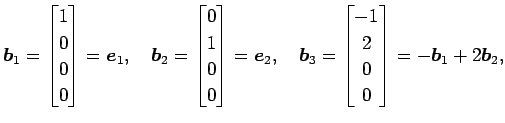 $\boldsymbol{b}_1 = \begin{bmatrix} 1 \\ 0 \\ 0 \\ 0 \end{bmatrix} = \boldsymbol{e}_1, \quad \boldsymbol{b}_2 = \begin{bmatrix} 0 \\ 1 \\ 0 \\ 0 \end{bmatrix} = \boldsymbol{e}_2, \quad \boldsymbol{b}_3 = \begin{bmatrix} -1 \\ 2 \\ 0 \\ 0 \end{bmatrix} = -\boldsymbol{b}_1 + 2\boldsymbol{b}_2,$